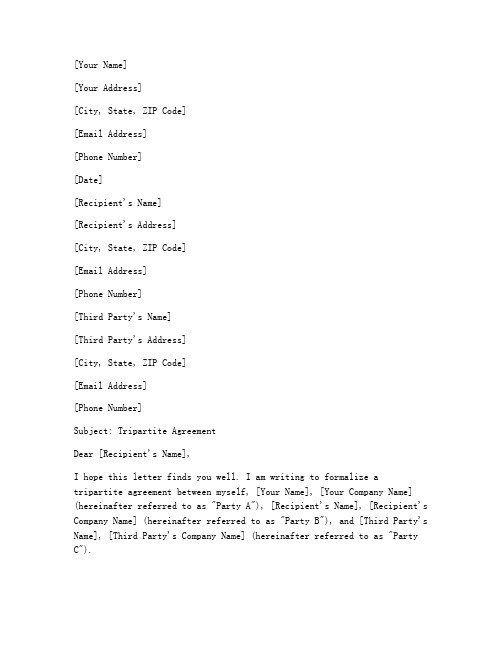 [Your Name]

[Your Address]

[City, State, ZIP Code]

[Email Address]

[Phone Number]

[Date]

[Recipient's Name]

[Recipient's Address]

[City, State, ZIP Code]

[Email Address]

[Phone Number]

[Third Party's Name]

[Third Party's Address]

[City, State, ZIP Code]

[Email Address]

[Phone Number]

Subject: Tripartite Agreement

Dear [Recipient's Name],

I hope this letter finds you well. I am writing to formalize a tripartite agreement between myself, [Your Name], [Your Company Name] (hereinafter referred to as "Party A"), [Recipient's Name], [Recipient's Company Name] (hereinafter referred to as "Party B"), and [Third Party's Name], [Third Party's Company Name] (hereinafter referred to as "Party C").